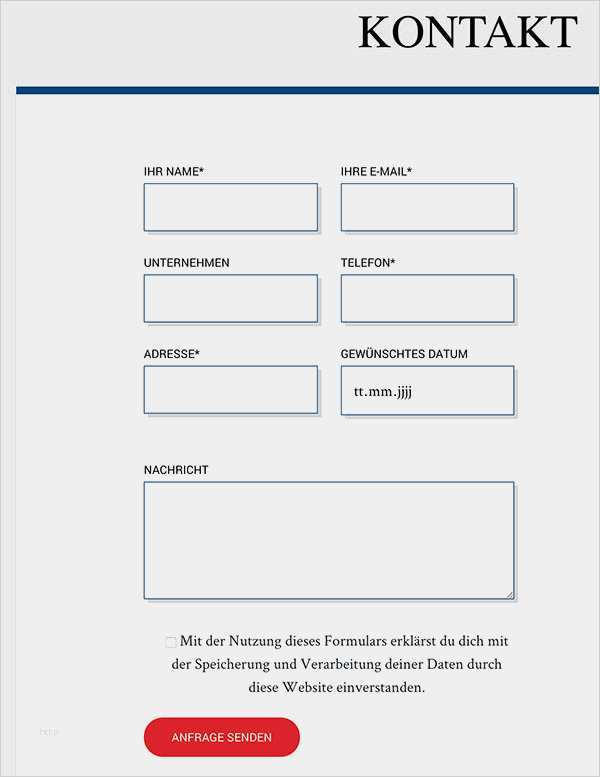 KONTAKT

IHR NAME*

IHRE E-MAIL*

UNTERNEHMEN

TELEFON*

ADRESSE*

GEWÜNSCHTES DATUM

tt.mm.jjjj

NACHRICHT

Mit der Nutzung dieses Formulars erklärst du dich mit der Speicherung und Verarbeitung deiner Daten durch diese Website einverstanden.

ANFRAGE SENDEN